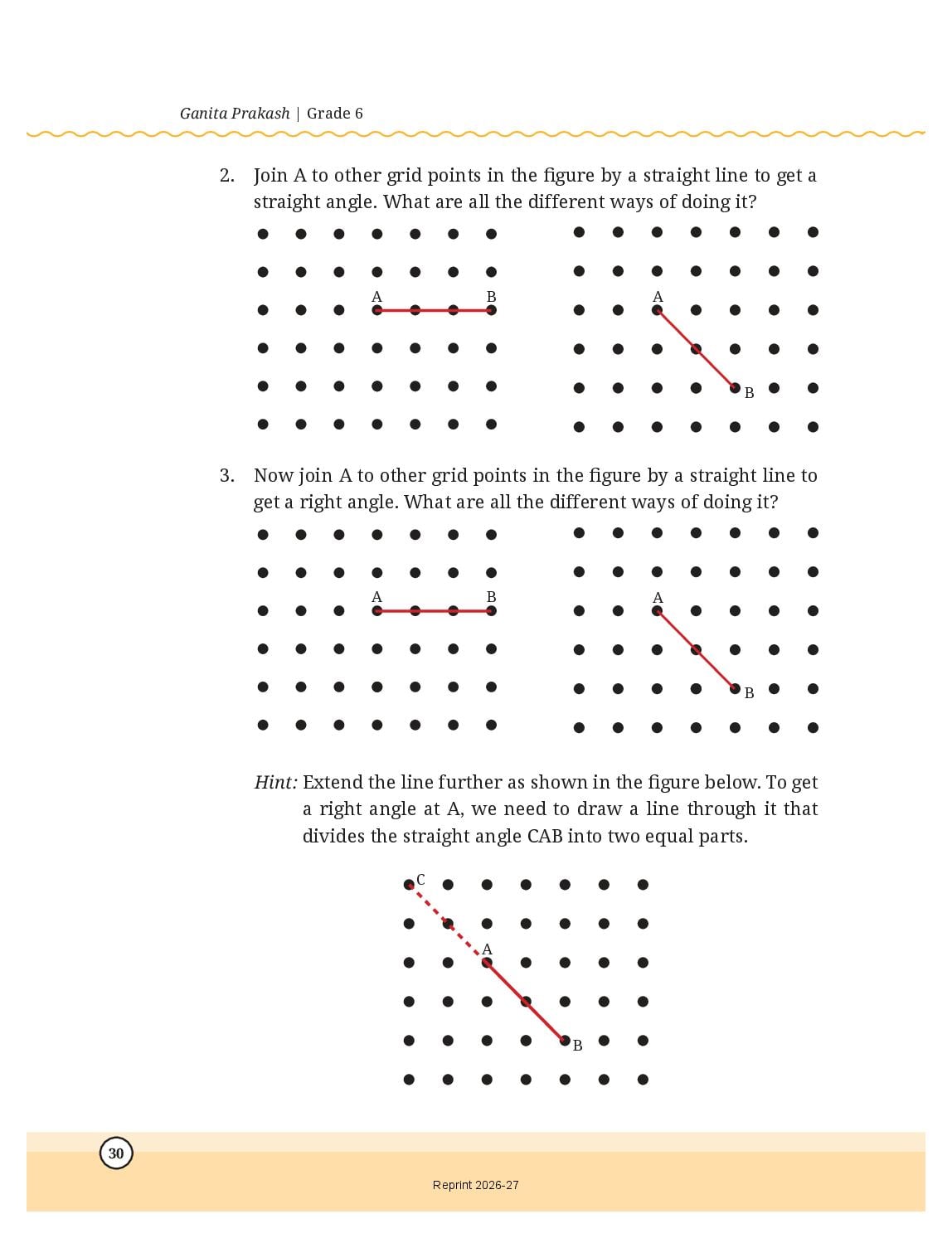 Ganita Prakash | Grade 6

2. Join A to other grid points in the figure by a straight line to get a straight angle. What are all the different ways of doing it?

A B

A B

3. Now join A to other grid points in the figure by a straight line to get a right angle. What are all the different ways of doing it?

A B

A B

Hint: Extend the line further as shown in the figure below. To get a right angle at A, we need to draw a line through it that divides the straight angle CAB into two equal parts.

C A B

30

Reprint 2026-27